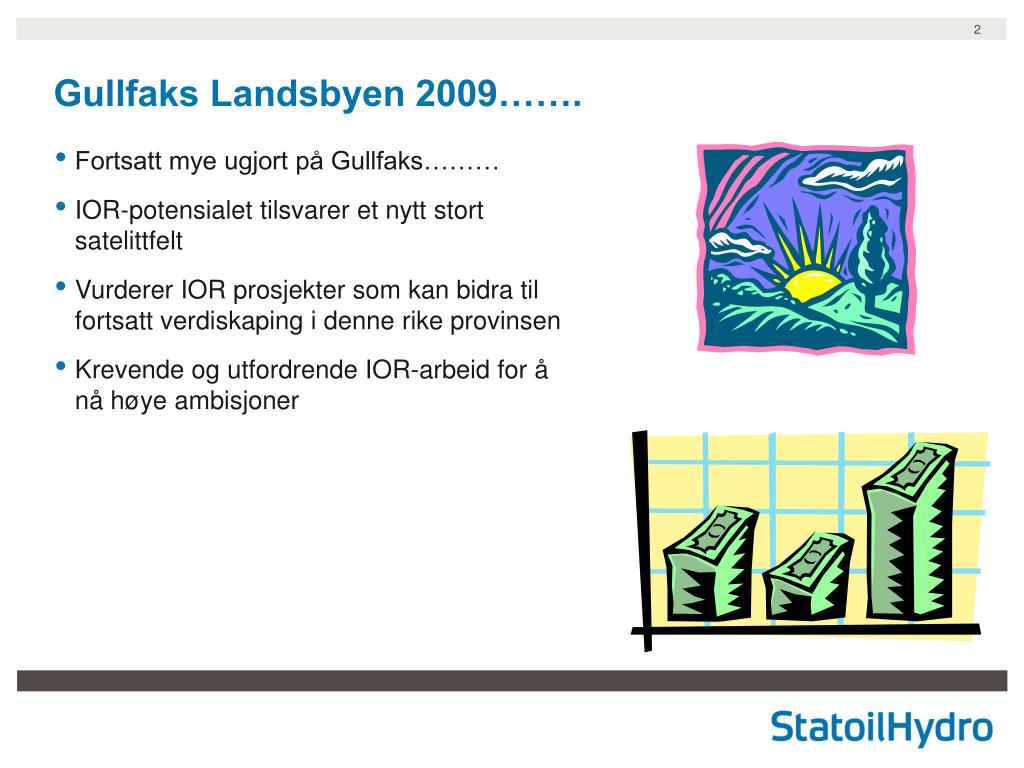 2

Gullfaks Landsbyen 2009…….

• Fortsatt mye ugjort på Gullfaks………

• IOR-potensialet tilsvarer et nytt stort satelittfelt

• Vurderer IOR prosjekter som kan bidra til fortsatt verdiskaping i denne rike provinsen

• Krevende og utfordrende IOR-arbeid for å nå høye ambisjoner

StatoilHydro